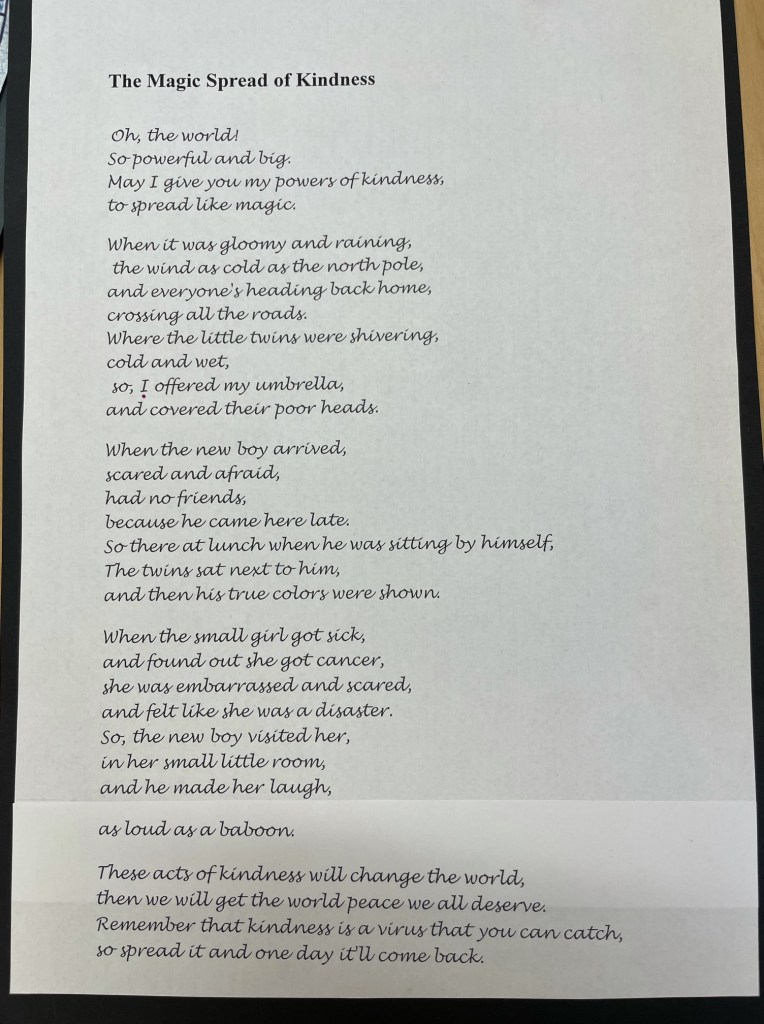 The Magic Spread of Kindness

Oh, the world!
So powerful and big.
May I give you my powers of kindness,
to spread like magic.

When it was gloomy and raining,
the wind as cold as the north pole,
and everyone's heading back home,
crossing all the roads.
Where the little twins were shivering,
cold and wet,
so, I offered my umbrella,
and covered their poor heads.

When the new boy arrived,
scared and afraid,
had no friends,
because he came here late.
So there at lunch when he was sitting by himself,
The twins sat next to him,
and then his true colors were shown.

When the small girl got sick,
and found out she got cancer,
she was embarrassed and scared,
and felt like she was a disaster.
So, the new boy visited her,
in her small little room,
and he made her laugh,
as loud as a baboon.

These acts of kindness will change the world,
then we will get the world peace we all deserve.
Remember that kindness is a virus that you can catch,
so spread it and one day it'll come back.